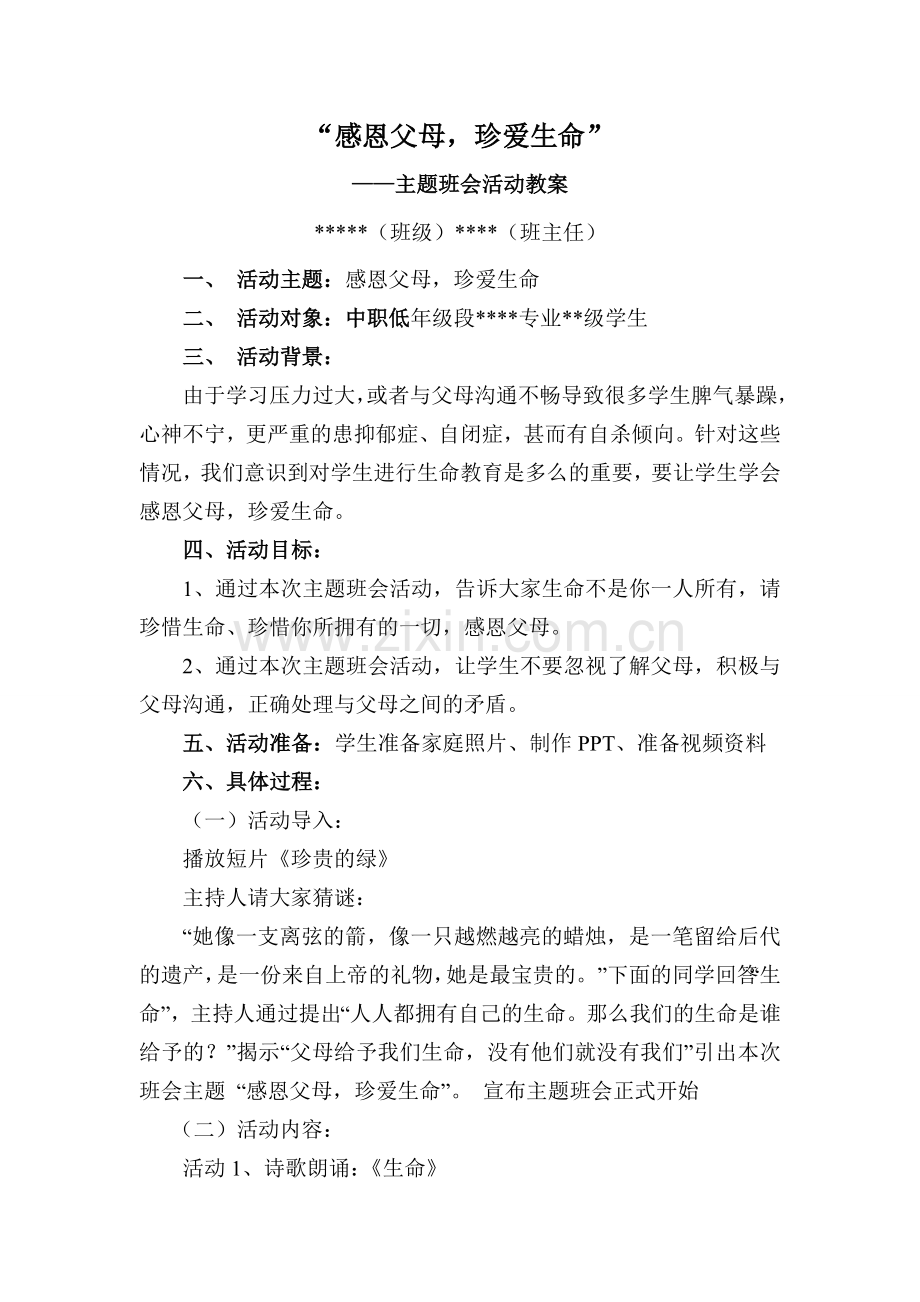 “感恩父母，珍爱生命”

——主题班会活动教案

*****（班级）****（班主任）

一、 活动主题：感恩父母，珍爱生命

二、 活动对象：中职低年级段****专业**级学生

三、 活动背景：

由于学习压力过大，或者与父母沟通不畅导致很多学生脾气暴躁，心神不宁，更严重的患抑郁症、自闭症，甚而有自杀倾向。针对这些情况，我们意识到对学生进行生命教育是多么的重要，要让学生学会感恩父母，珍爱生命。

四、活动目标：

1、通过本次主题班会活动，告诉大家生命不是你一人所有，请珍惜生命、珍惜你所拥有的一切，感恩父母。

2、通过本次主题班会活动，让学生不要忽视了解父母，积极与父母沟通，正确处理与父母之间的矛盾。

五、活动准备：学生准备家庭照片、制作PPT、准备视频资料

六、具体过程：

（一）活动导入：

播放短片《珍贵的绿》

主持人请大家猜谜：

“她像一支离弦的箭，像一只越燃越亮的蜡烛，是一笔留给后代的遗产，是一份来自上帝的礼物，她是最宝贵的。”下面的同学回答生命”，主持人通过提出“人人都拥有自己的生命。那么我们的生命是谁给予的？”揭示“父母给予我们生命，没有他们就没有我们”引出本次班会主题 “感恩父母，珍爱生命”。 宣布主题班会正式开始

（二）活动内容：

活动1、诗歌朗诵：《生命》

www.zixin.com.cn